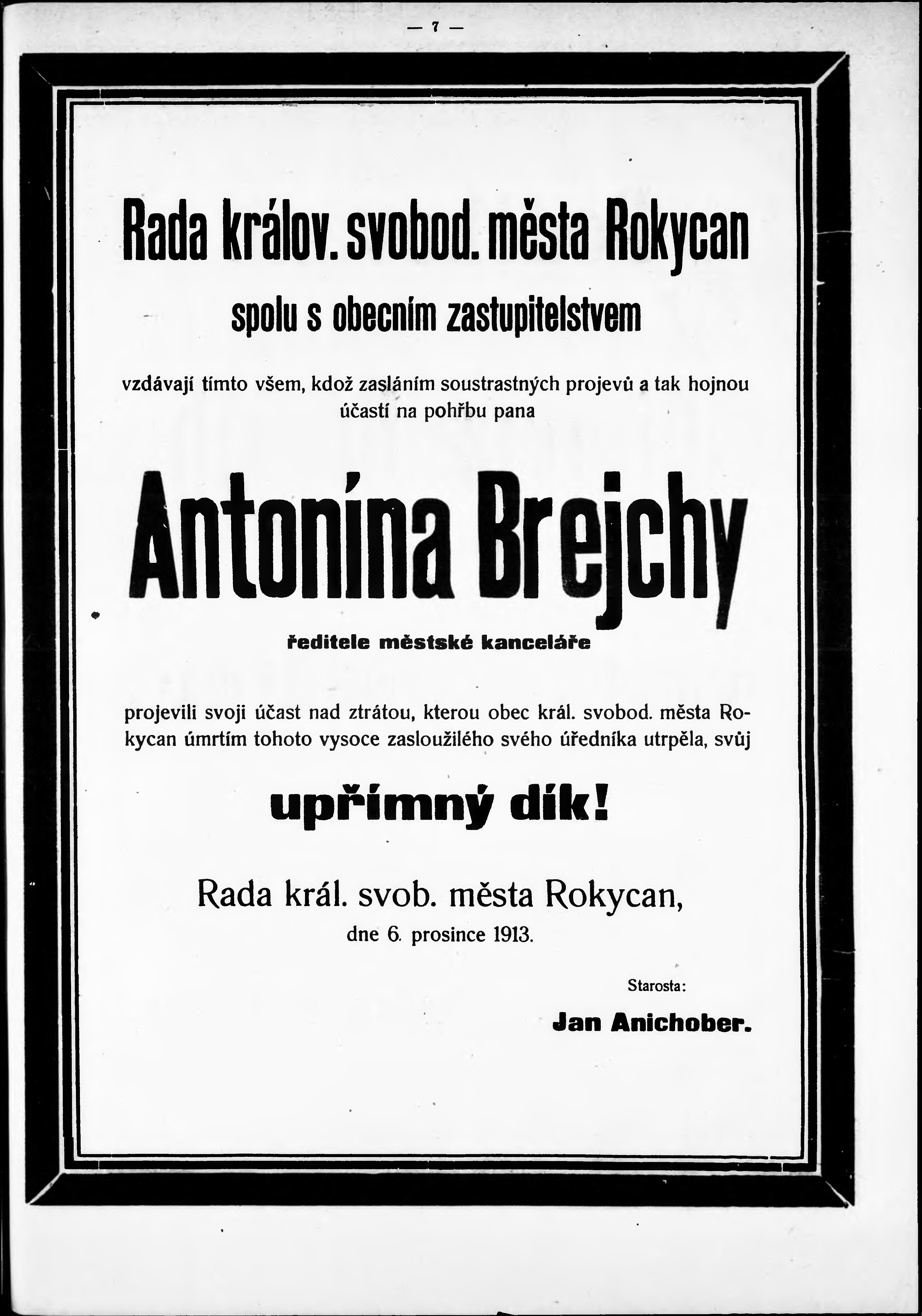 — 7 —

Rada králov. svobod. města Rokycan

spolu s obecním zastupitelstvem

vzdávají tímto všem, kdož zasláním soustrastných projevů a tak hojnou účastí na pohřbu pana

Antonína Brejchy

ředitele městské kanceláře

projevili svoji účast nad ztrátou, kterou obec král. svobod. města Rokycan úmrtím tohoto vysoce zasloužilého svého úředníka utrpěla, svůj

upřímný dík!

Rada král. svob. města Rokycan,
dne 6. prosince 1913.

Starosta:
Jan Anichober.